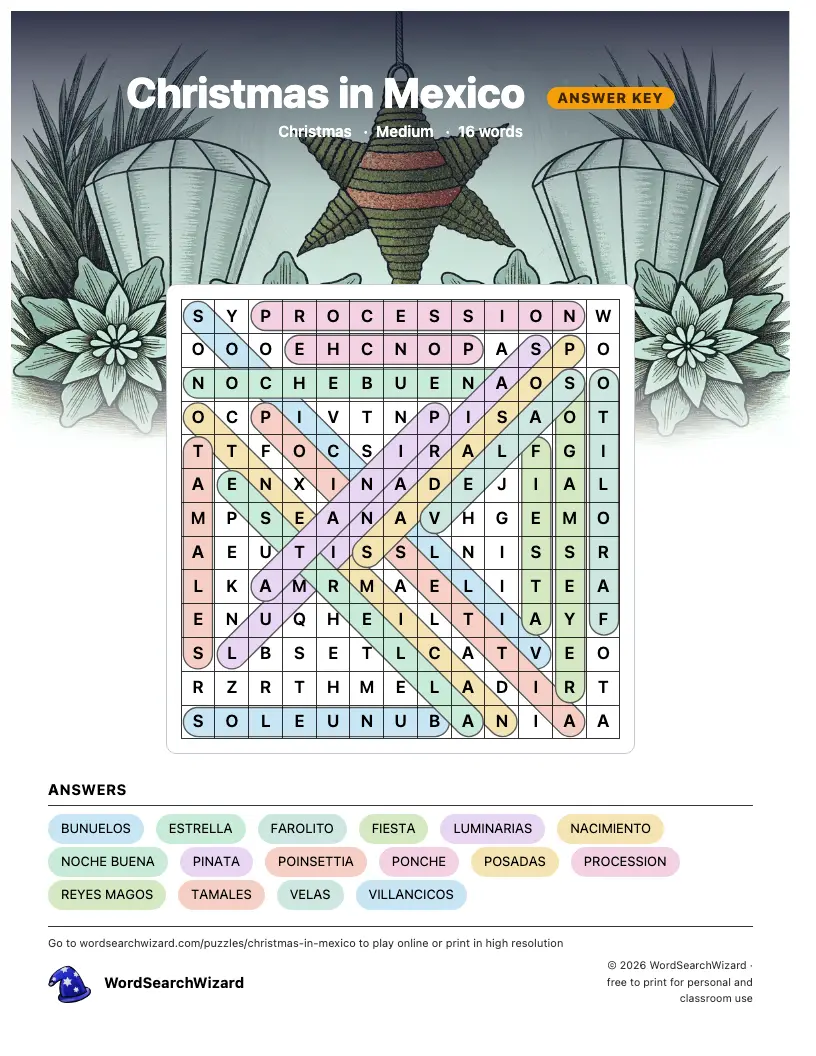 Christmas in Mexico
ANSWER KEY
Christmas · Medium · 16 words

| S | Y | P | R | O | C | E | S | S | I | O | N | W |
|---|---|---|---|---|---|---|---|---|---|---|---|---|
| O | O | O | E | H | C | N | O | P | A | S | P | O |
| N | O | C | H | E | B | U | E | N | A | O | S | O |
| O | C | P | I | V | T | N | P | I | S | A | O | T |
| T | T | F | O | C | S | I | R | A | L | F | G | I |
| A | E | N | X | I | N | A | D | E | J | I | A | L |
| M | P | S | E | A | N | A | V | H | G | E | M | O |
| A | E | U | T | I | S | S | L | N | I | S | S | R |
| L | K | A | M | R | M | A | E | L | I | T | E | A |
| E | N | U | Q | H | E | I | L | T | I | A | Y | F |
| S | L | B | S | E | T | L | C | A | T | V | E | O |
| R | Z | R | T | H | M | E | L | A | D | I | R | T |
| S | O | L | E | U | N | U | B | A | N | I | A | A |

ANSWERS
BUNUELOS ESTRELLA FAROLITO FIESTA LUMINARIAS NACIMIENTO
NOCHE BUENA PINATA POINSETTIA PONCHE POSADAS PROCESSION
REYES MAGOS TAMALES VELAS VILLANCICOS

Go to wordsearchwizard.com/puzzles/christmas-in-mexico to play online or print in high resolution

WordSearchWizard

© 2026 WordSearchWizard · free to print for personal and classroom use